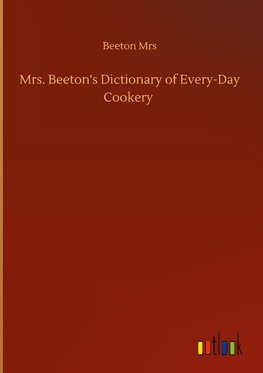 Beeton Mrs

Mrs. Beeton's Dictionary of Every-Day Cookery

outlook